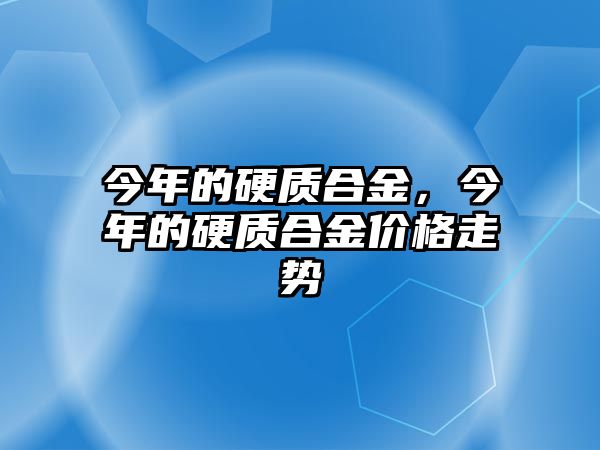 今年的硬质合金，今年的硬质合金价格走势